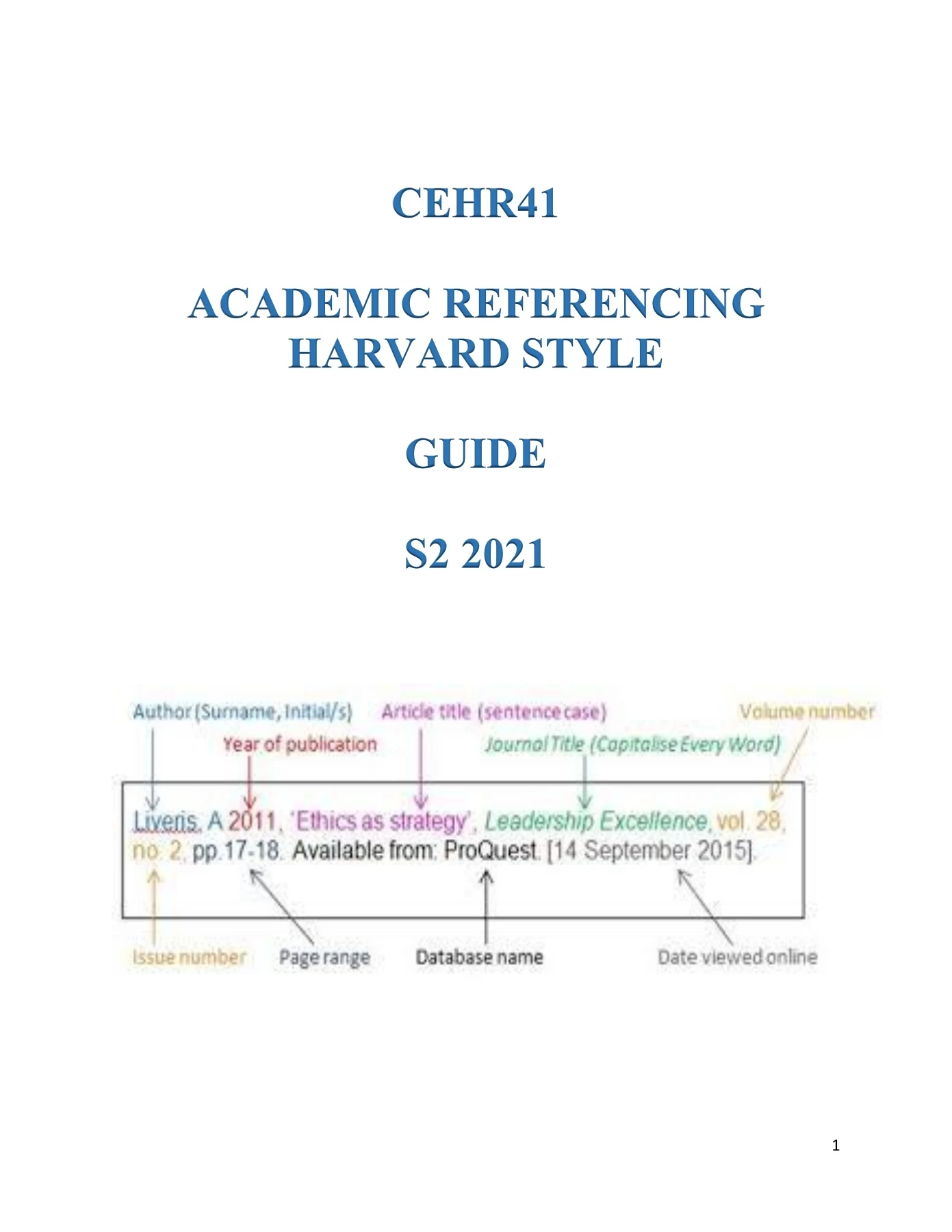 CEHR41

ACADEMIC REFERENCING HARVARD STYLE

GUIDE

S2 2021

Author (Surname, Initial/s)

Article title (sentence case)

Volume number

Year of publication

Journal Title (Capitalise Every Word)

Liveris, A 2011, 'Ethics as strategy', Leadership Excellence, vol. 28, no. 2, pp.17-18. Available from: ProQuest. [14 September 2015].

Issue number

Page range

Database name

Date viewed online

1